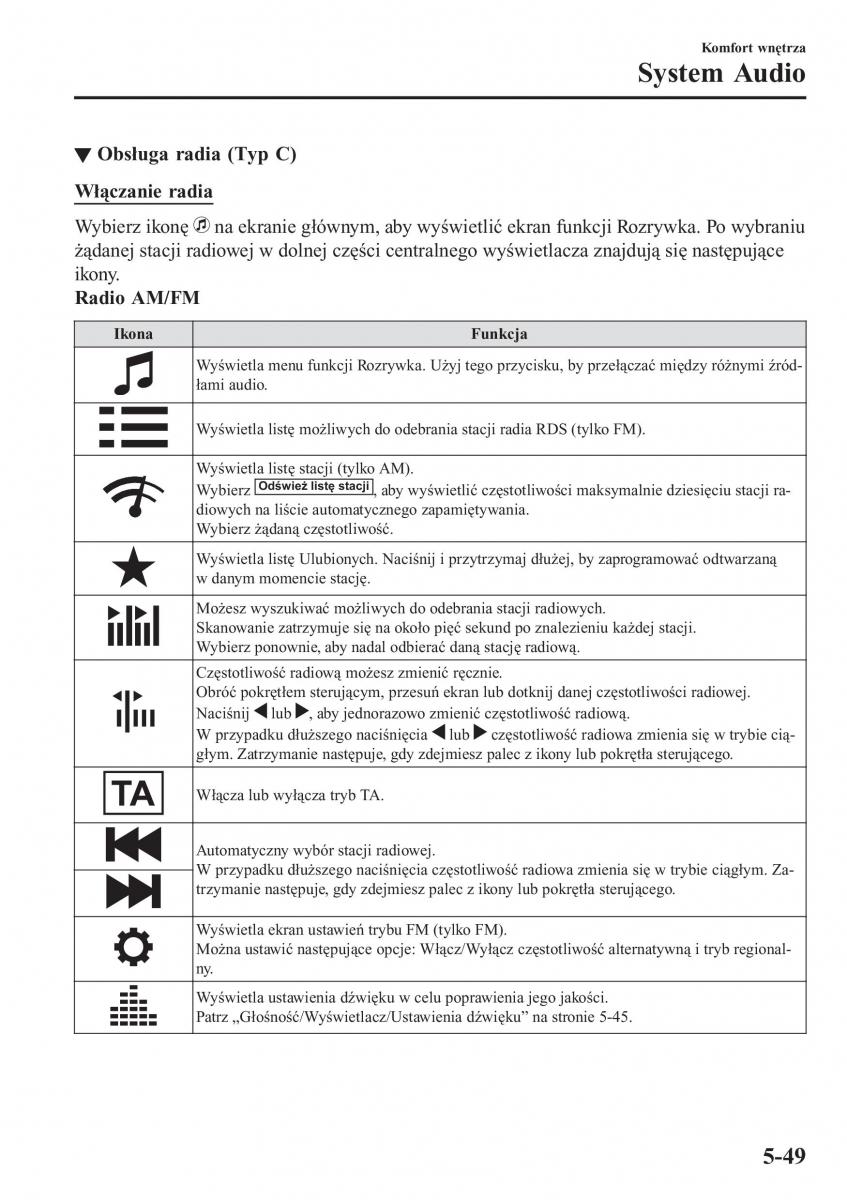 Komfort wnętrza
System Audio

▼ Obsługa radia (Typ C)

Włączanie radia

Wybierz ikonę na ekranie głównym, aby wyświetlić ekran funkcji Rozrywka. Po wybraniu żądanej stacji radiowej w dolnej części centralnego wyświetlacza znajdują się następujące ikony.

Radio AM/FM

| Ikona | Funkcja |
|---|---|
| | Wyświetla menu funkcji Rozrywka. Użyj tego przycisku, by przełączać między różnymi źródłami audio. |
| | Wyświetla listę możliwych do odebrania stacji radia RDS (tylko FM). |
| | Wyświetla listę stacji (tylko AM). Wybierz Odśwież listę stacji, aby wyświetlić częstotliwości maksymalnie dziesięciu stacji radiowych na liście automatycznego zapamiętywania. Wybierz żądaną częstotliwość. |
| | Wyświetla listę Ulubionych. Naciśnij i przytrzymaj dłużej, by zaprogramować odtwarzaną w danym momencie stację. |
| | Możesz wyszukiwać możliwych do odebrania stacji radiowych. Skanowanie zatrzymuje się na około pięć sekund po znalezieniu każdej stacji. Wybierz ponownie, aby nadal odbierać daną stację radiową. |
| | Częstotliwość radiową możesz zmienić ręcznie. Obróć pokrętłem sterującym, przesuń ekran lub dotknij danej częstotliwości radiowej. Naciśnij ◀ lub ▶, aby jednorazowo zmienić częstotliwość radiową. W przypadku dłuższego naciśnięcia ◀ lub ▶ częstotliwość radiowa zmienia się w trybie ciągłym. Zatrzymanie następuje, gdy zdejmiesz palec z ikony lub pokrętła sterującego. |
| TA | Włącza lub wyłącza tryb TA. |
| | Automatyczny wybór stacji radiowej. W przypadku dłuższego naciśnięcia częstotliwość radiowa zmienia się w trybie ciągłym. Zatrzymanie następuje, gdy zdejmiesz palec z ikony lub pokrętła sterującego. |
| | Wyświetla ekran ustawień trybu FM (tylko FM). Można ustawić następujące opcje: Włącz/Wyłącz częstotliwość alternatywną i tryb regionalny. |
| | Wyświetla ustawienia dźwięku w celu poprawienia jego jakości. Patrz „Głośność/Wyświetlacz/Ustawienia dźwięku” na stronie 5-45. |

5-49